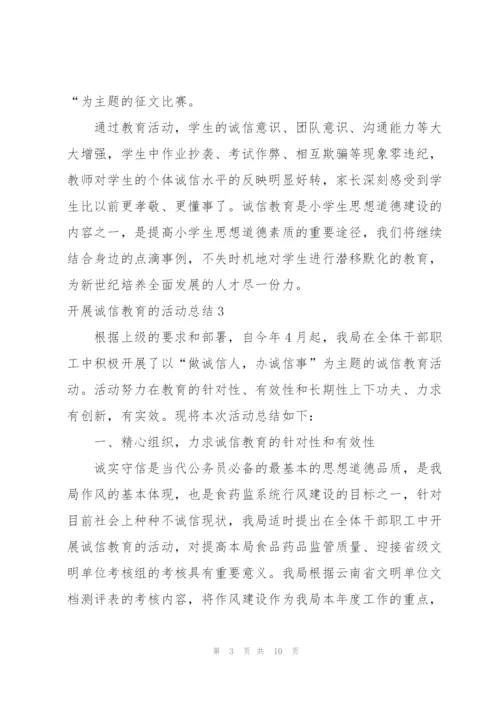 “为主题的征文比赛。

通过教育活动，学生的诚信意识、团队意识、沟通能力等大大增强，学生中作业抄袭、考试作弊、相互欺骗等现象零违纪，教师对学生的个体诚信水平的反映明显好转，家长深刻感受到学生比以前更孝敬、更懂事了。诚信教育是小学生思想道德建设的内容之一，是提高小学生思想道德素质的重要途径，我们将继续结合身边的点滴事例，不失时机地对学生进行潜移默化的教育，为新世纪培养全面发展的人才尽一份力。

开展诚信教育的活动总结3

根据上级的要求和部署，自今年4月起，我局在全体干部职工中积极开展了以“做诚信人，办诚信事”为主题的诚信教育活动。活动努力在教育的针对性、有效性和长期性上下功夫、力求有创新，有实效。现将本次活动总结如下：

一、精心组织，力求诚信教育的针对性和有效性

诚实守信是当代公务员必备的最基本的思想道德品质，是我局作风的基本体现，也是食药监系统行风建设的目标之一，针对目前社会上种种不诚信现状，我局适时提出在全体干部职工中开展诚信教育的活动，对提高本局食品药品监管质量、迎接省级文明单位考核组的考核具有重要意义。我局根据云南省文明单位文档测评表的考核内容，将作风建设作为我局本年度工作的重点，

第 3 页 共 10 页